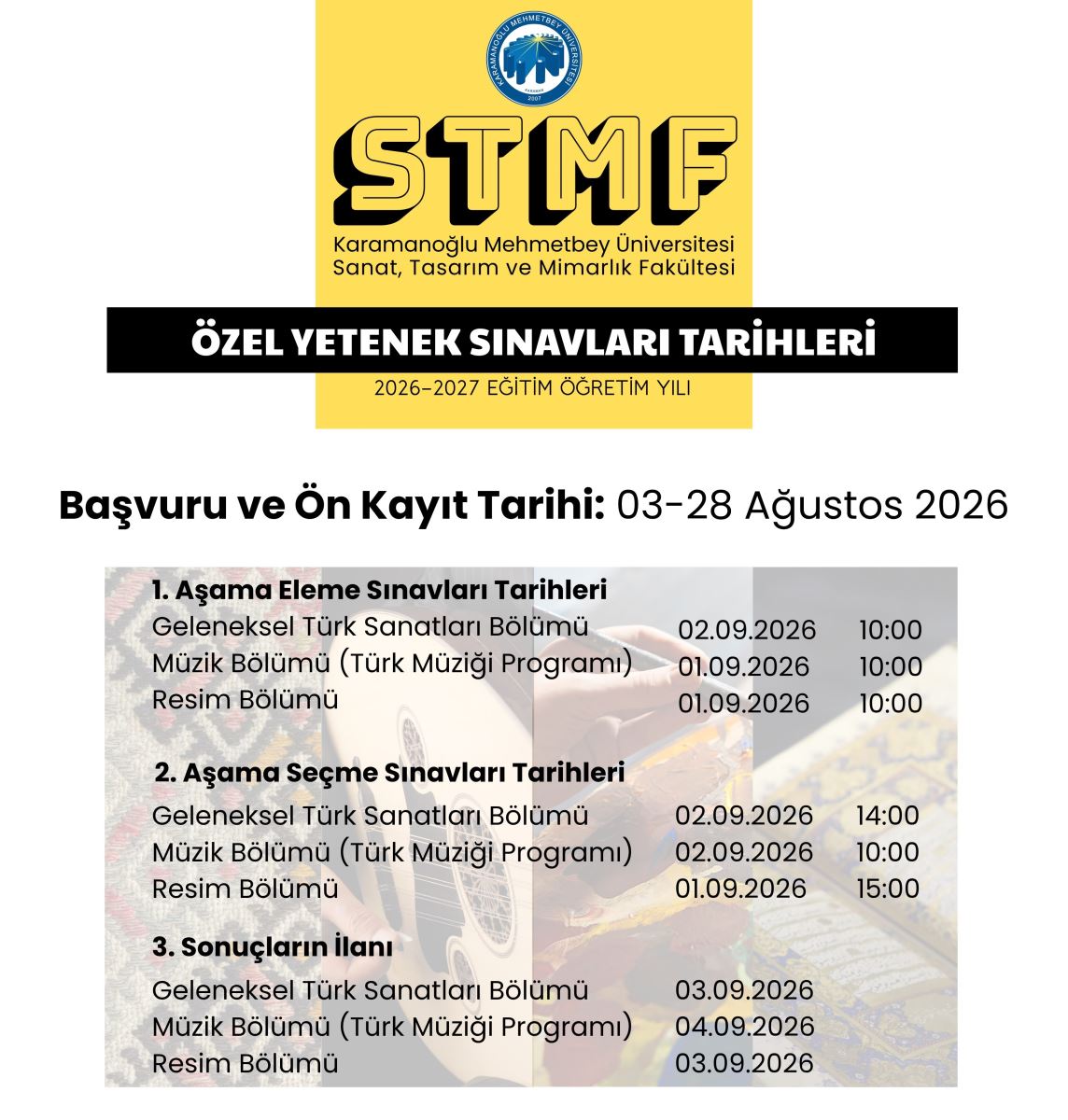 KARAMANOĞLU MEHMETBEY ÜNİVERSİTESİ
KARAMAN
2007

STMF
Karamanoğlu Mehmetbey Üniversitesi
Sanat, Tasarım ve Mimarlık Fakültesi

ÖZEL YETENEK SINAVLARI TARİHLERİ
2026-2027 EĞİTİM ÖĞRETİM YILI

Başvuru ve Ön Kayıt Tarihi: 03-28 Ağustos 2026

1. Aşama Eleme Sınavları Tarihleri

| | | |
|---|---|---|
| Geleneksel Türk Sanatları Bölümü | 02.09.2026 | 10:00 |
| Müzik Bölümü (Türk Müziği Programı) | 01.09.2026 | 10:00 |
| Resim Bölümü | 01.09.2026 | 10:00 |

2. Aşama Seçme Sınavları Tarihleri

| | | |
|---|---|---|
| Geleneksel Türk Sanatları Bölümü | 02.09.2026 | 14:00 |
| Müzik Bölümü (Türk Müziği Programı) | 02.09.2026 | 10:00 |
| Resim Bölümü | 01.09.2026 | 15:00 |

3. Sonuçların İlanı

| | |
|---|---|
| Geleneksel Türk Sanatları Bölümü | 03.09.2026 |
| Müzik Bölümü (Türk Müziği Programı) | 04.09.2026 |
| Resim Bölümü | 03.09.2026 |